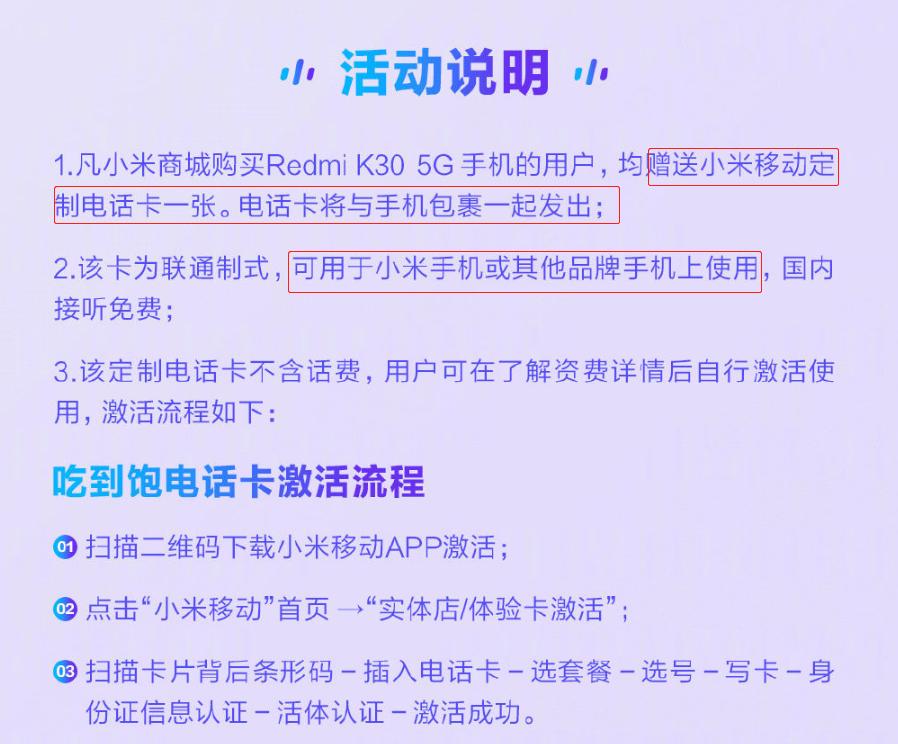 活动说明

1.凡小米商城购买Redmi K30 5G 手机的用户，均赠送小米移动定制电话卡一张。电话卡将与手机包裹一起发出；

2.该卡为联通制式，可用于小米手机或其他品牌手机上使用，国内接听免费；

3.该定制电话卡不含话费，用户可在了解资费详情后自行激活使用，激活流程如下：

吃到饱电话卡激活流程

01 扫描二维码下载小米移动APP激活；

02 点击“小米移动”首页 →“实体店/体验卡激活”；

03 扫描卡片背后条形码 – 插入电话卡 – 选套餐 – 选号 – 写卡 – 身份证信息认证 – 活体认证 – 激活成功。